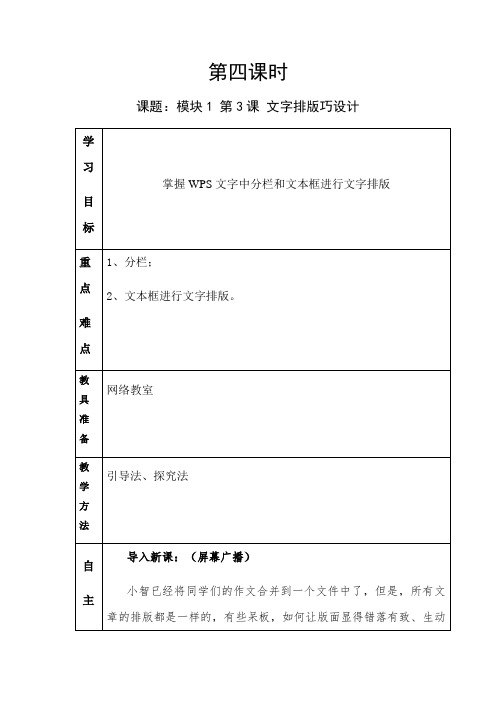 第四课时

课题：模块 1 第 3 课 文字排版巧设计

| 学习目标 | 掌握 WPS 文字中分栏和文本框进行文字排版 |
|---|---|
| 重点难点 | 1、分栏；<br>2、文本框进行文字排版。 |
| 教具准备 | 网络教室 |
| 教学方法 | 引导法、探究法 |
| 自主 | 导入新课：（屏幕广播）<br>小智已经将同学们的作文合并到一个文件中了，但是，所有文章的排版都是一样的，有些呆板，如何让版面显得错落有致、生动 |